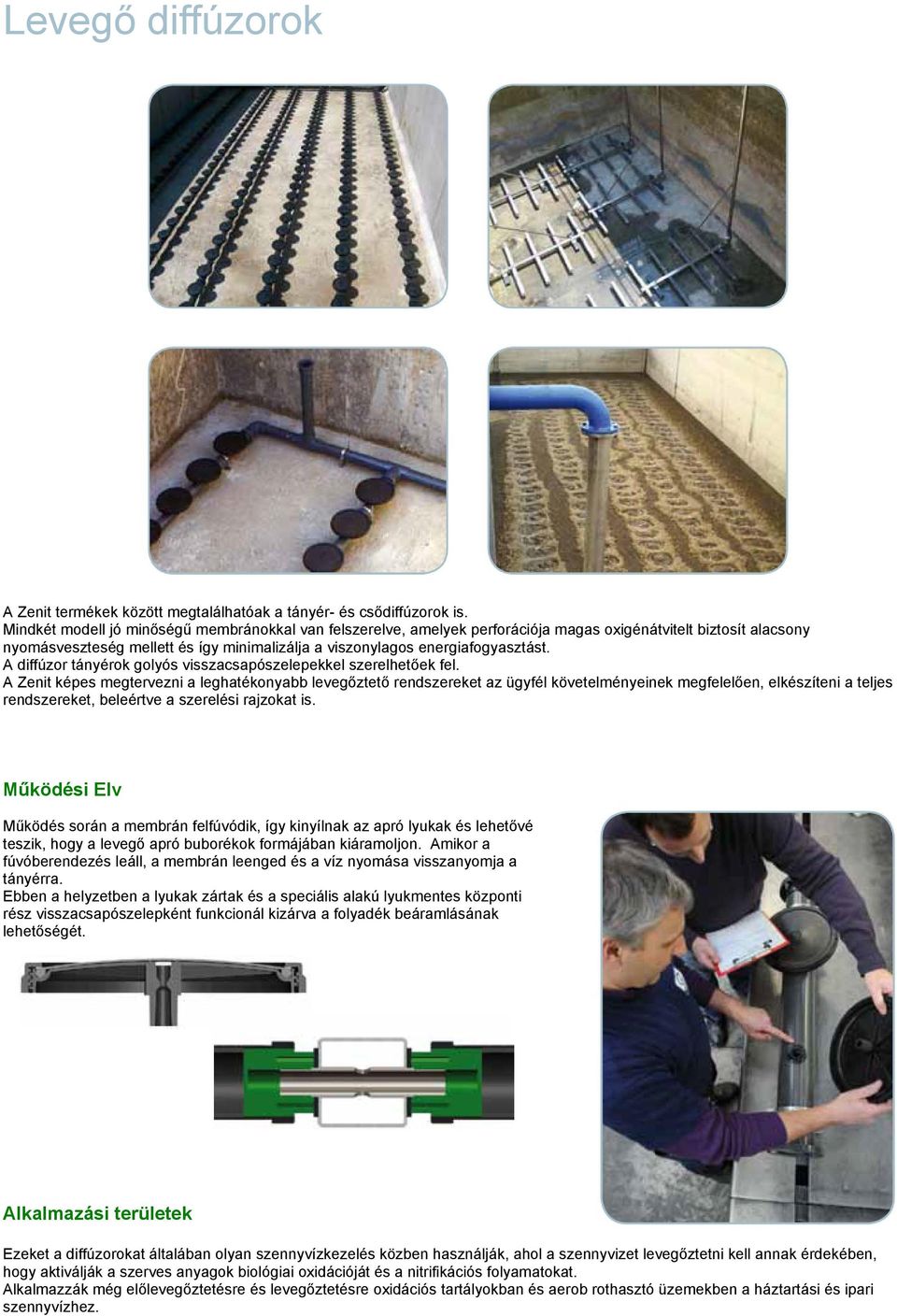 Levegő diffúzorok

A Zenit termékek között megtalálhatóak a tányér- és csődiffúzorok is.
Mindkét modell jó minőségű membránokkal van felszerelve, amelyek perforációja magas oxigénátvitelt biztosít alacsony nyomásveszteség mellett és így minimalizálja a viszonylagos energiafogyasztást.
A diffúzor tányérok golyós visszacsapószelepekkel szerelhetőek fel.
A Zenit képes megtervezni a leghatékonyabb levegőztető rendszereket az ügyfél követelményeinek megfelelően, elkészíteni a teljes rendszereket, beleértve a szerelési rajzokat is.

Működési Elv

Működés során a membrán felfúvódik, így kinyílnak az apró lyukak és lehetővé teszik, hogy a levegő apró buborékok formájában kiáramoljon. Amikor a fúvóberendezés leáll, a membrán leenged és a víz nyomása visszanyomja a tányérra.
Ebben a helyzetben a lyukak zártak és a speciális alakú lyukmentes központi rész visszacsapószelepként funkcionál kizárva a folyadék beáramlásának lehetőségét.

Alkalmazási területek

Ezeket a diffúzorokat általában olyan szennyvízkezelés közben használják, ahol a szennyvizet levegőztetni kell annak érdekében, hogy aktiválják a szerves anyagok biológiai oxidációját és a nitrifikációs folyamatokat.
Alkalmazzák még előlevegőztetésre és levegőztetésre oxidációs tartályokban és aerob rothasztó üzemekben a háztartási és ipari szennyvízhez.